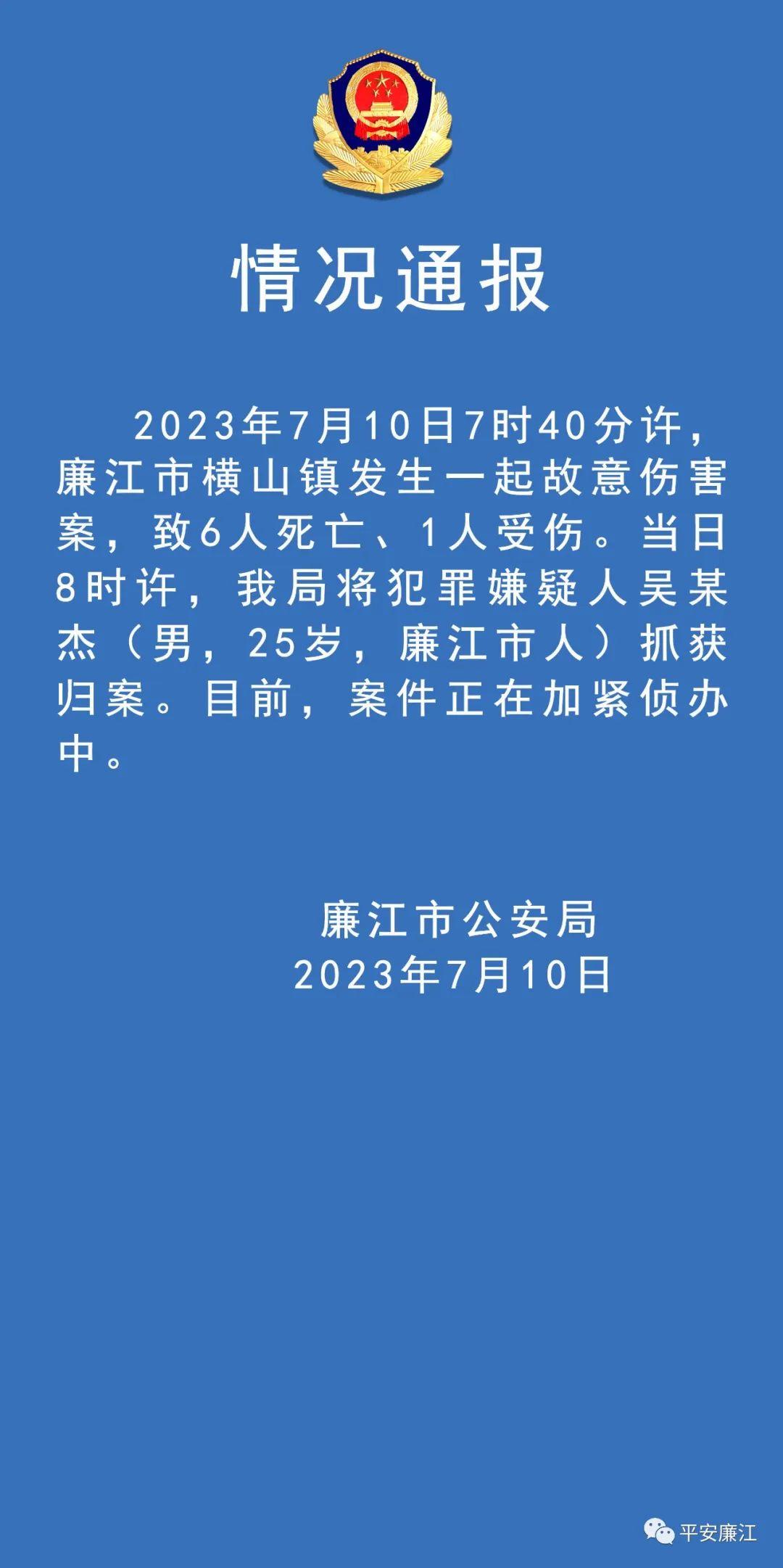 情况通报

2023年7月10日7时40分许，廉江市横山镇发生一起故意伤害案，致6人死亡、1人受伤。当日8时许，我局将犯罪嫌疑人吴某杰（男，25岁，廉江市人）抓获归案。目前，案件正在加紧侦办中。

廉江市公安局
2023年7月10日

平安廉江